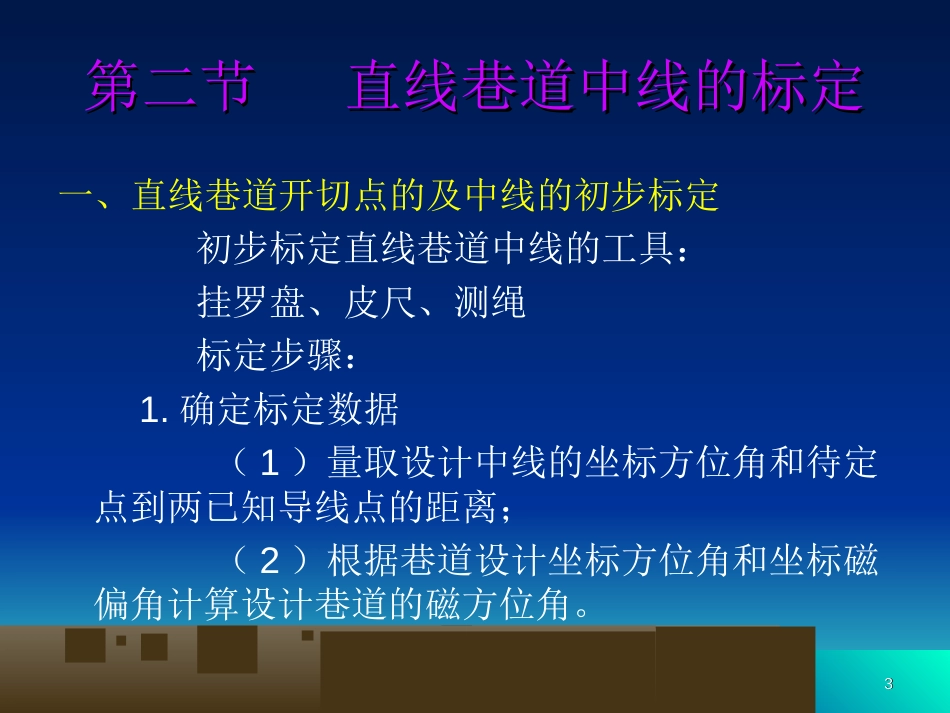 第二节　　直线巷道中线的标定

一、直线巷道开切点的及中线的初步标定

初步标定直线巷道中线的工具：

挂罗盘、皮尺、测绳

标定步骤：

1. 确定标定数据

（1）量取设计中线的坐标方位角和待定点到两已知导线点的距离；

（2）根据巷道设计坐标方位角和坐标磁偏角计算设计巷道的磁方位角。

3